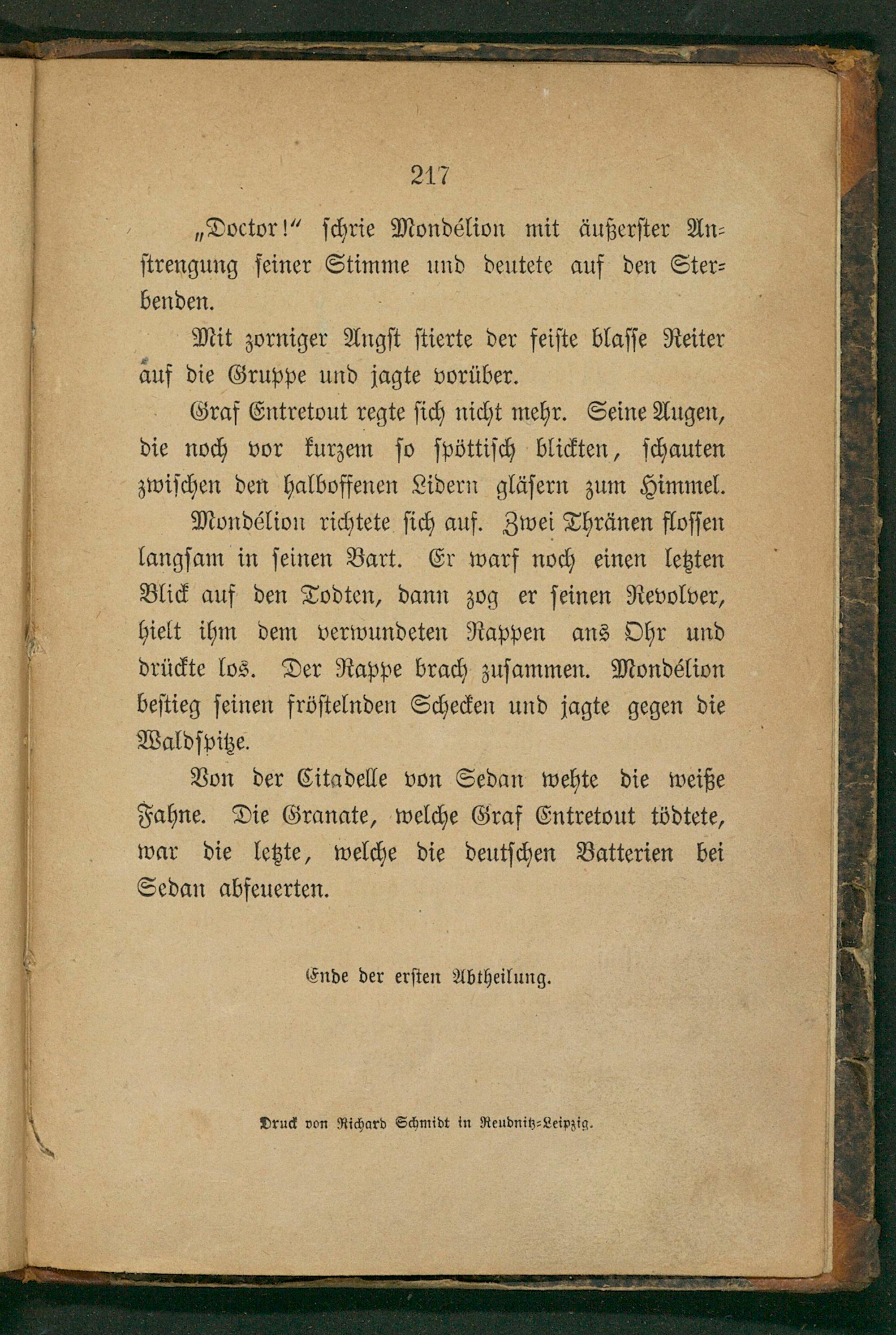 217

„Doctor!" schrie Mondélion mit äußerster Anstrengung seiner Stimme und deutete auf den Sterbenden.

Mit zorniger Angst stierte der feiste blasse Reiter auf die Gruppe und jagte vorüber.

Graf Entretout regte sich nicht mehr. Seine Augen, die noch vor kurzem so spöttisch blickten, schauten zwischen den halboffenen Lidern gläsern zum Himmel.

Mondélion richtete sich auf. Zwei Thränen flossen langsam in seinen Bart. Er warf noch einen letzten Blick auf den Todten, dann zog er seinen Revolver, hielt ihm dem verwundeten Rappen ans Ohr und drückte los. Der Rappe brach zusammen. Mondélion bestieg seinen fröstelnden Schecken und jagte gegen die Waldspitze.

Von der Citadelle von Sedan wehte die weiße Fahne. Die Granate, welche Graf Entretout tödtete, war die letzte, welche die deutschen Batterien bei Sedan abfeuerten.

Ende der ersten Abtheilung.

Druck von Richard Schmidt in Reudnitz-Leipzig.